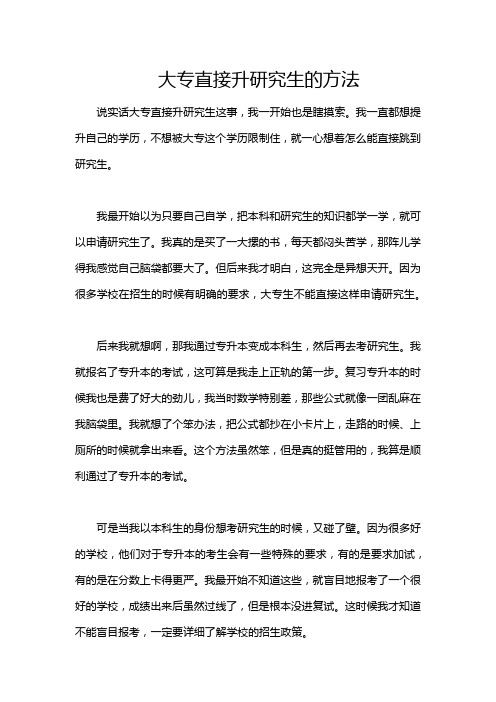 大专直接升研究生的方法

说实话大专直接升研究生这事，我一开始也是瞎摸索。我一直都想提升自己的学历，不想被大专这个学历限制住，就一心想着怎么能直接跳到研究生。

我最开始以为只要自己自学，把本科和研究生的知识都学一学，就可以申请研究生了。我真的是买了一大摞的书，每天都闷头苦学，那阵儿学得我感觉自己脑袋都要大了。但后来我才明白，这完全是异想天开。因为很多学校在招生的时候有明确的要求，大专生不能直接这样申请研究生。

后来我就想啊，那我通过专升本变成本科生，然后再去考研究生。我就报名了专升本的考试，这可算是我走上正轨的第一步。复习专升本的时候我也是费了好大的劲儿，我当时数学特别差，那些公式就像一团乱麻在我脑袋里。我就想了个笨办法，把公式都抄在小卡片上，走路的时候、上厕所的时候就拿出来看。这个方法虽然笨，但是真的挺管用的，我算是顺利通过了专升本的考试。

可是当我以本科生的身份想考研究生的时候，又碰了壁。因为很多好的学校，他们对于专升本的考生会有一些特殊的要求，有的是要求加试，有的是在分数上卡得更严。我最开始不知道这些，就盲目地报考了一个很好的学校，成绩出来后虽然过线了，但是根本没进复试。这时候我才知道不能盲目报考，一定要详细了解学校的招生政策。